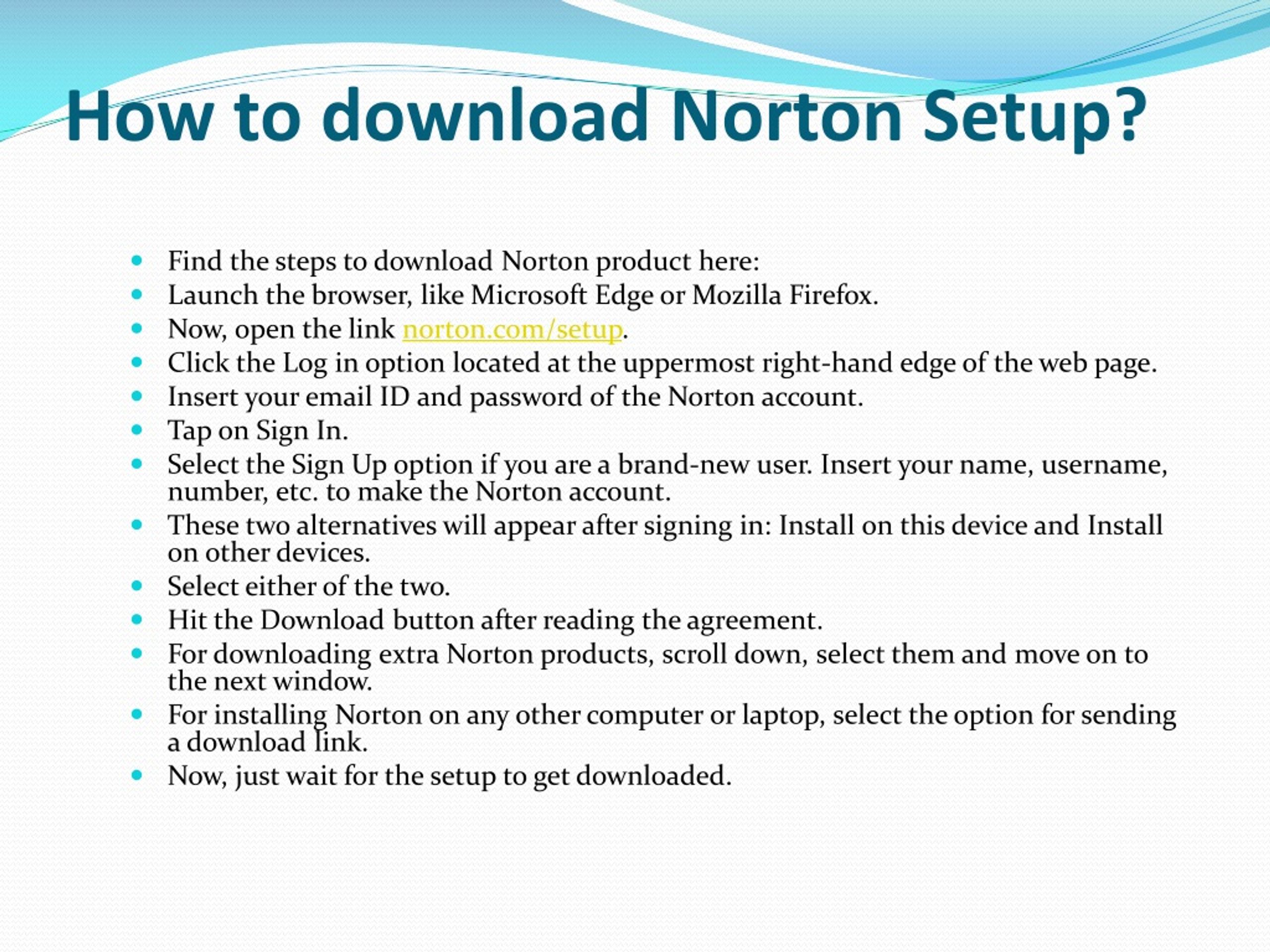 How to download Norton Setup?

- Find the steps to download Norton product here:
- Launch the browser, like Microsoft Edge or Mozilla Firefox.
- Now, open the link norton.com/setup.
- Click the Log in option located at the uppermost right-hand edge of the web page.
- Insert your email ID and password of the Norton account.
- Tap on Sign In.
- Select the Sign Up option if you are a brand-new user. Insert your name, username, number, etc. to make the Norton account.
- These two alternatives will appear after signing in: Install on this device and Install on other devices.
- Select either of the two.
- Hit the Download button after reading the agreement.
- For downloading extra Norton products, scroll down, select them and move on to the next window.
- For installing Norton on any other computer or laptop, select the option for sending a download link.
- Now, just wait for the setup to get downloaded.